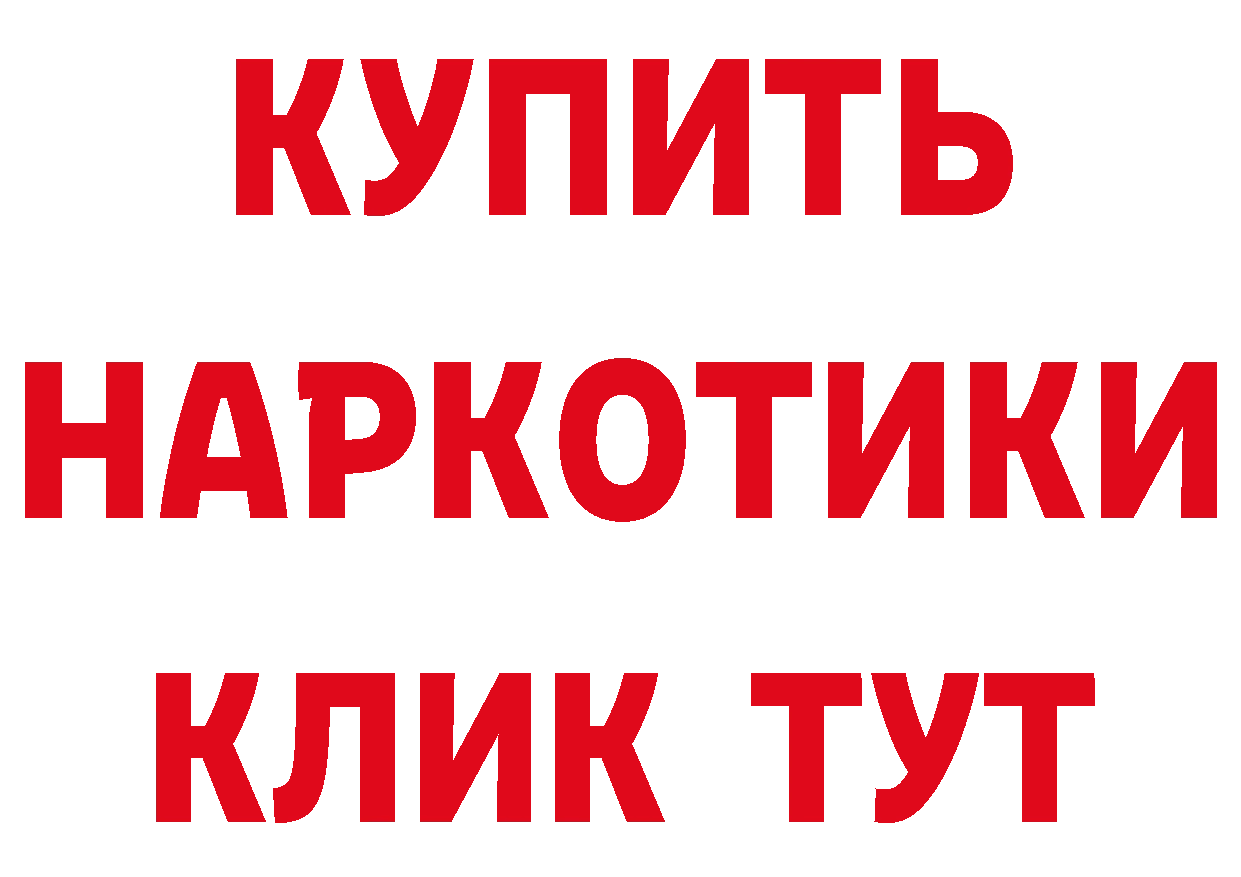 КУПИТЬ
НАРКОТИКИ
КЛИК ТУТ